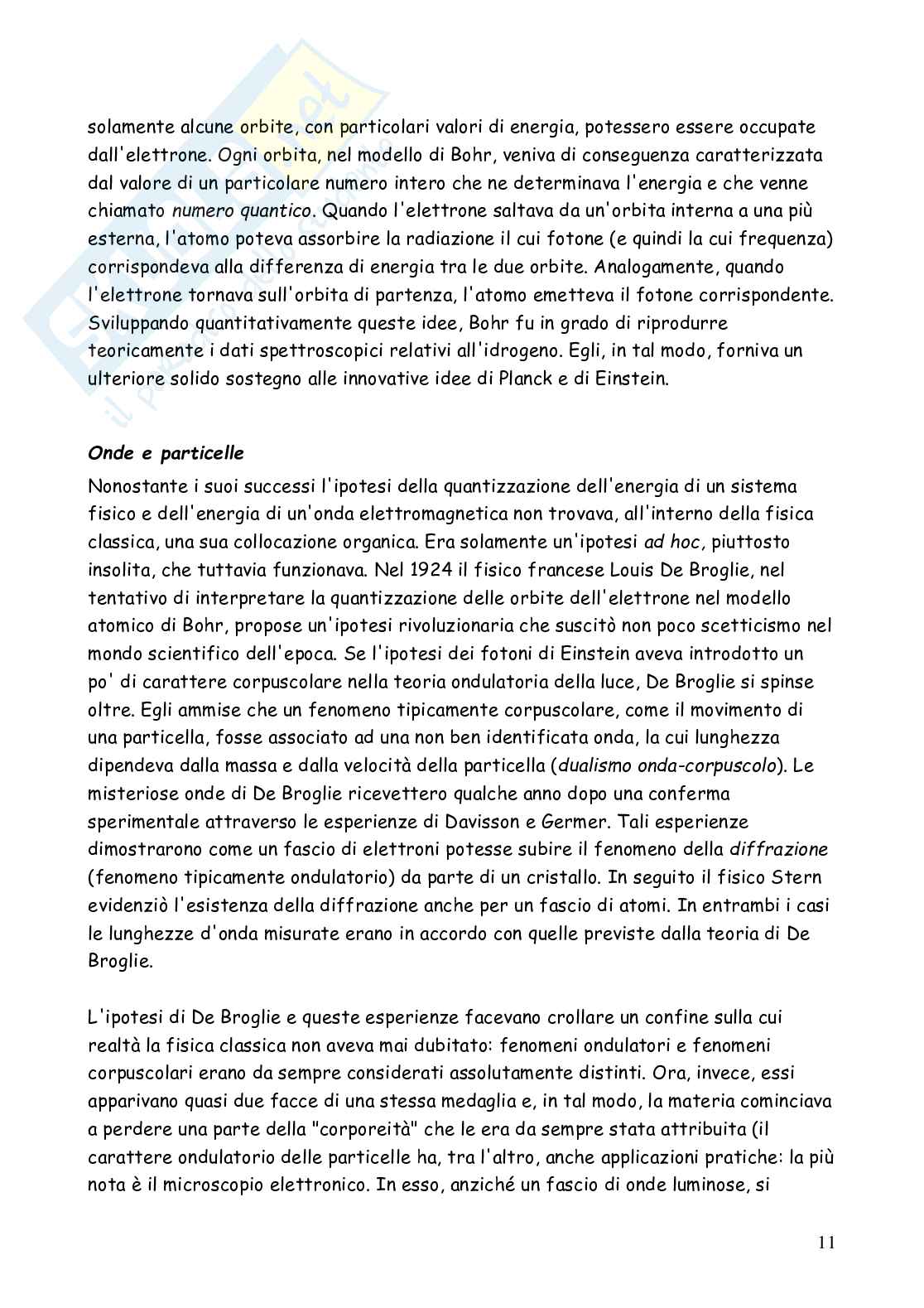 solamente alcune orbite, con particolari valori di energia, potessero essere occupate dall'elettrone. Ogni orbita, nel modello di Bohr, veniva di conseguenza caratterizzata dal valore di un particolare numero intero che ne determinava l'energia e che venne chiamato numero quantico. Quando l'elettrone saltava da un'orbita interna a una più esterna, l'atomo poteva assorbire la radiazione il cui fotone (e quindi la cui frequenza) corrispondeva alla differenza di energia tra le due orbite. Analogamente, quando l'elettrone tornava sull'orbita di partenza, l'atomo emetteva il fotone corrispondente. Sviluppando quantitativamente queste idee, Bohr fu in grado di riprodurre teoricamente i dati spettroscopici relativi all'idrogeno. Egli, in tal modo, forniva un ulteriore solido sostegno alle innovative idee di Planck e di Einstein.

Onde e particelle
Nonostante i suoi successi l'ipotesi della quantizzazione dell'energia di un sistema fisico e dell'energia di un'onda elettromagnetica non trovava, all'interno della fisica classica, una sua collocazione organica. Era solamente un'ipotesi ad hoc, piuttosto insolita, che tuttavia funzionava. Nel 1924 il fisico francese Louis De Broglie, nel tentativo di interpretare la quantizzazione delle orbite dell'elettrone nel modello atomico di Bohr, propose un'ipotesi rivoluzionaria che suscitò non poco scetticismo nel mondo scientifico dell'epoca. Se l'ipotesi dei fotoni di Einstein aveva introdotto un po' di carattere corpuscolare nella teoria ondulatoria della luce, De Broglie si spinse oltre. Egli ammise che un fenomeno tipicamente corpuscolare, come il movimento di una particella, fosse associato ad una non ben identificata onda, la cui lunghezza dipendeva dalla massa e dalla velocità della particella (dualismo onda-corpuscolo). Le misteriose onde di De Broglie ricevettero qualche anno dopo una conferma sperimentale attraverso le esperienze di Davisson e Germer. Tali esperienze dimostrarono come un fascio di elettroni potesse subire il fenomeno della diffrazione (fenomeno tipicamente ondulatorio) da parte di un cristallo. In seguito il fisico Stern evidenziò l'esistenza della diffrazione anche per un fascio di atomi. In entrambi i casi le lunghezze d'onda misurate erano in accordo con quelle previste dalla teoria di De Broglie.

L'ipotesi di De Broglie e queste esperienze facevano crollare un confine sulla cui realtà la fisica classica non aveva mai dubitato: fenomeni ondulatori e fenomeni corpuscolari erano da sempre considerati assolutamente distinti. Ora, invece, essi apparivano quasi due facce di una stessa medaglia e, in tal modo, la materia cominciava a perdere una parte della "corporeità" che le era da sempre stata attribuita (il carattere ondulatorio delle particelle ha, tra l'altro, anche applicazioni pratiche: la più nota è il microscopio elettronico. In esso, anziché un fascio di onde luminose, si

11